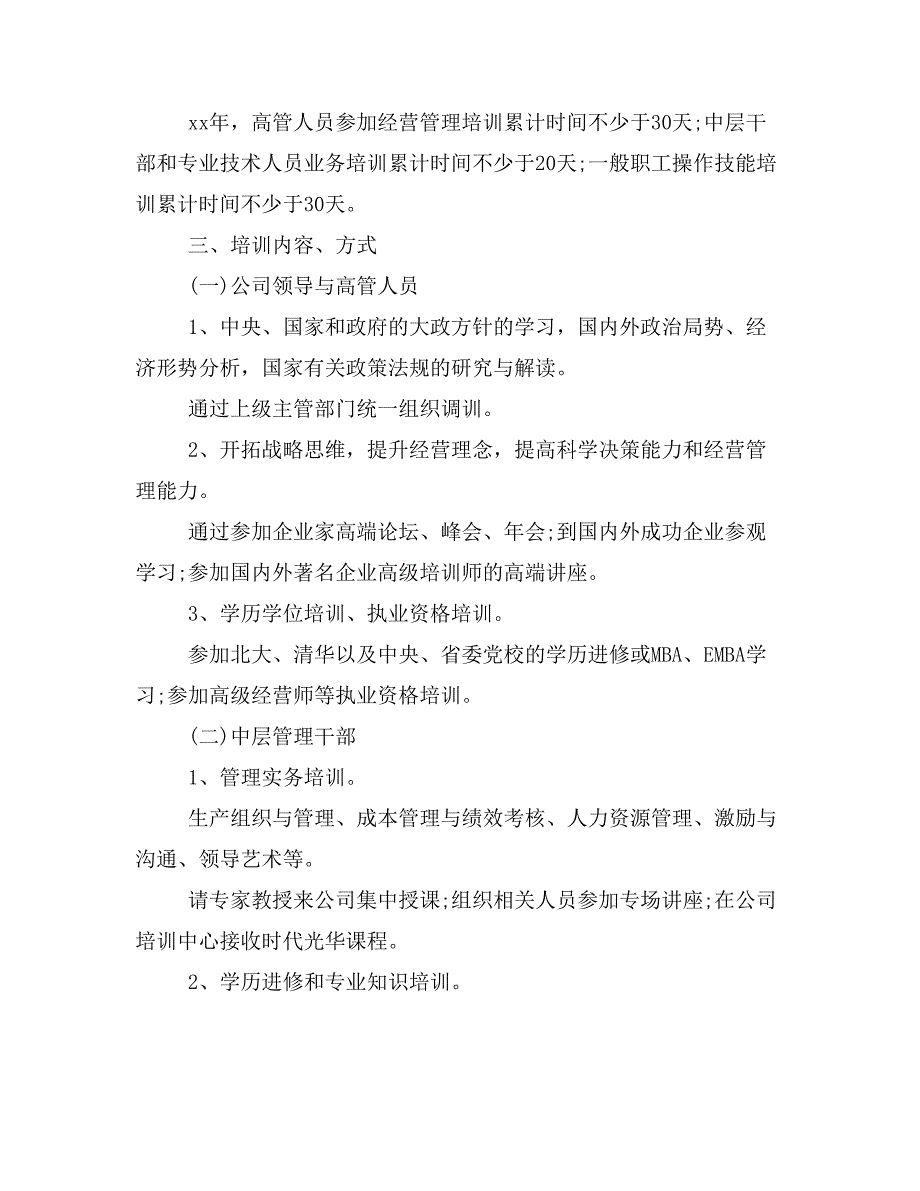 xx年，高管人员参加经营管理培训累计时间不少于30天;中层干部和专业技术人员业务培训累计时间不少于20天;一般职工操作技能培训累计时间不少于30天。

三、培训内容、方式

(一)公司领导与高管人员

1、中央、国家和政府的大政方针的学习，国内外政治局势、经济形势分析，国家有关政策法规的研究与解读。

通过上级主管部门统一组织调训。

2、开拓战略思维，提升经营理念，提高科学决策能力和经营管理能力。

通过参加企业家高端论坛、峰会、年会;到国内外成功企业参观学习;参加国内外著名企业高级培训师的高端讲座。

3、学历学位培训、执业资格培训。

参加北大、清华以及中央、省委党校的学历进修或MBA、EMBA学习;参加高级经营师等执业资格培训。

(二)中层管理干部

1、管理实务培训。

生产组织与管理、成本管理与绩效考核、人力资源管理、激励与沟通、领导艺术等。

请专家教授来公司集中授课;组织相关人员参加专场讲座;在公司培训中心接收时代光华课程。

2、学历进修和专业知识培训。